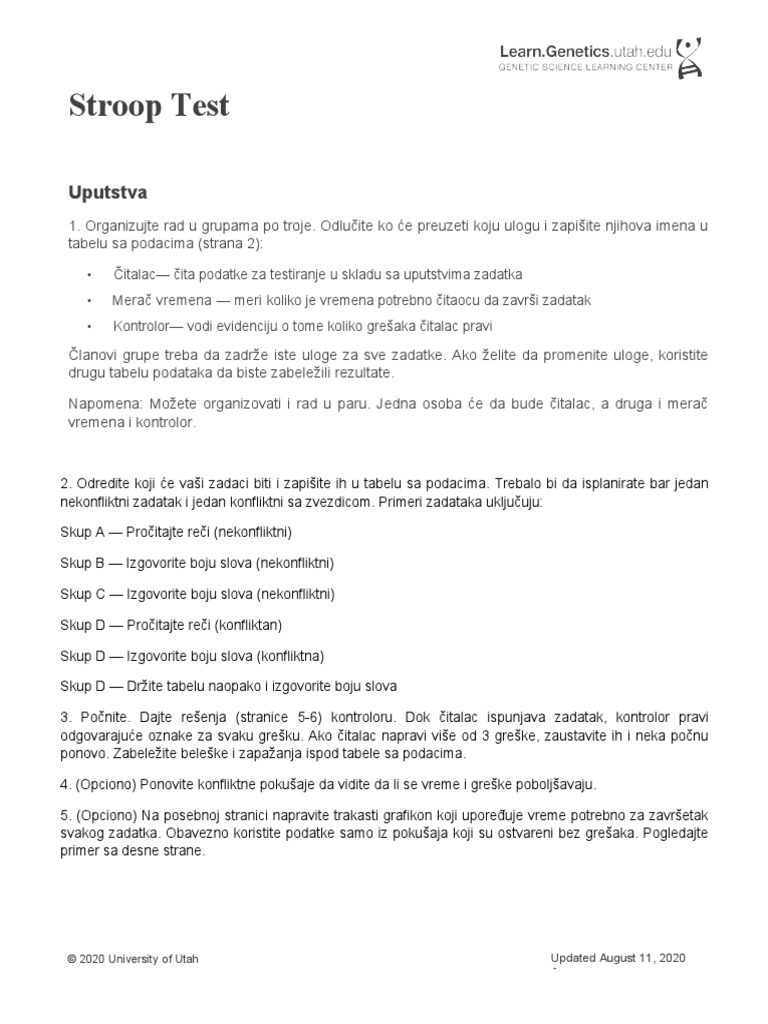 Learn.Genetics.utah.edu
GENETIC SCIENCE LEARNING CENTER

Stroop Test

Uputstva

1. Organizujte rad u grupama po troje. Odlučite ko će preuzeti koju ulogu i zapišite njihova imena u tabelu sa podacima (strana 2):

• Čitalac— čita podatke za testiranje u skladu sa uputstvima zadatka
• Merač vremena — meri koliko je vremena potrebno čitaocu da završi zadatak
• Kontrolor— vodi evidenciju o tome koliko grešaka čitalac pravi

Članovi grupe treba da zadrže iste uloge za sve zadatke. Ako želite da promenite uloge, koristite drugu tabelu podataka da biste zabeležili rezultate.

Napomena: Možete organizovati i rad u paru. Jedna osoba će da bude čitalac, a druga i merač vremena i kontrolor.

2. Odredite koji će vaši zadaci biti i zapišite ih u tabelu sa podacima. Trebalo bi da isplanirate bar jedan nekonfliktni zadatak i jedan konfliktni sa zvezdicom. Primeri zadataka uključuju:

Skup A — Pročitajte reči (nekonfliktni)

Skup B — Izgovorite boju slova (nekonfliktni)

Skup C — Izgovorite boju slova (nekonfliktni)

Skup D — Pročitajte reči (konfliktan)

Skup D — Izgovorite boju slova (konfliktna)

Skup D — Držite tabelu naopako i izgovorite boju slova

3. Počnite. Dajte rešenja (stranice 5-6) kontroloru. Dok čitalac ispunjava zadatak, kontrolor pravi odgovarajuće oznake za svaku grešku. Ako čitalac napravi više od 3 greške, zaustavite ih i neka počnu ponovo. Zabeležite beleške i zapažanja ispod tabele sa podacima.

4. (Opciono) Ponovite konfliktne pokušaje da vidite da li se vreme i greške poboljšavaju.

5. (Opciono) Na posebnoj stranici napravite trakasti grafikon koji upoređuje vreme potrebno za završetak svakog zadatka. Obavezno koristite podatke samo iz pokušaja koji su ostvareni bez grešaka. Pogledajte primer sa desne strane.

© 2020 University of Utah

Updated August 11, 2020